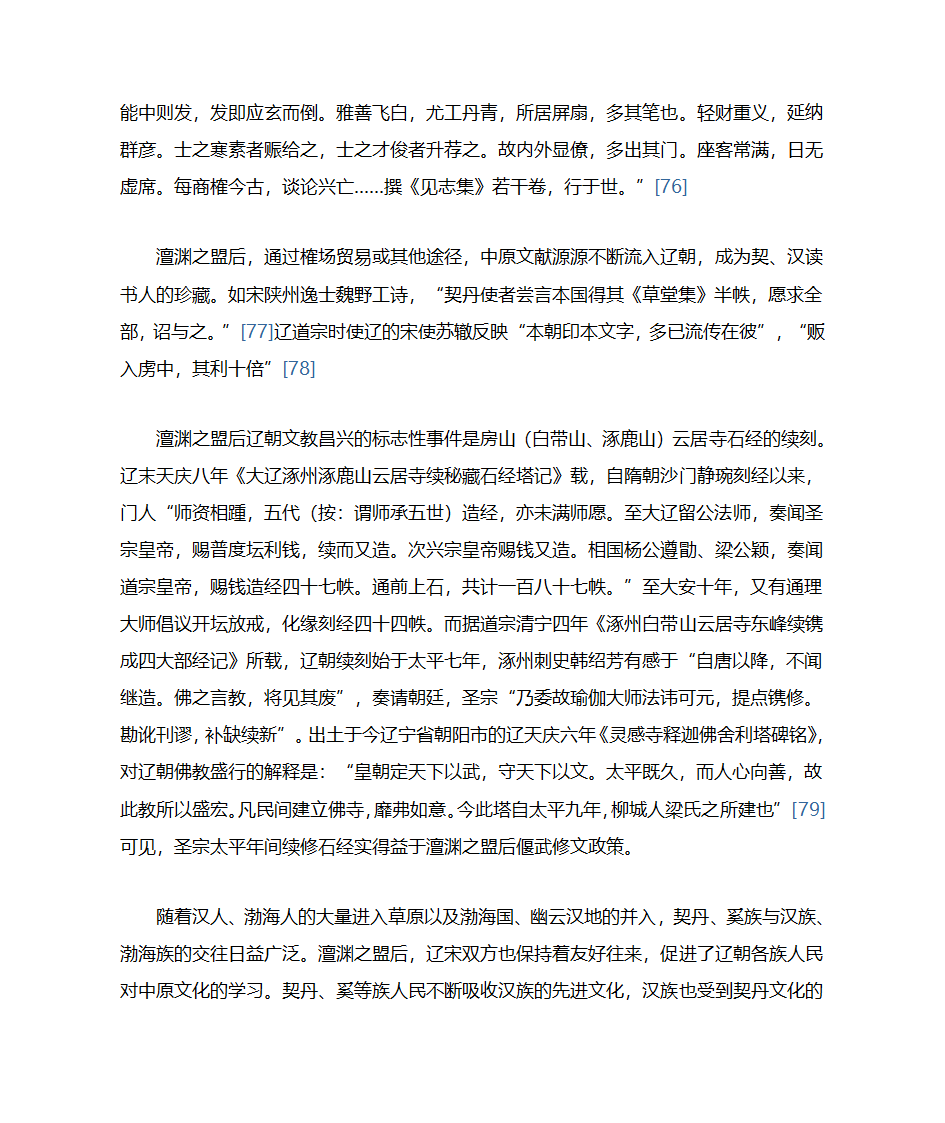 能中则发，发即应玄而倒。雅善飞白，尤工丹青，所居屏扇，多其笔也。轻财重义，延纳群彦。士之寒素者赈给之，士之才俊者升荐之。故内外显僚，多出其门。座客常满，日无虚席。每商榷今古，谈论兴亡……撰《见志集》若干卷，行于世。”[76]

澶渊之盟后，通过榷场贸易或其他途径，中原文献源源不断流入辽朝，成为契、汉读书人的珍藏。如宋陕州逸士魏野工诗，“契丹使者尝言本国得其《草堂集》半帙，愿求全部，诏与之。”[77]辽道宗时使辽的宋使苏辙反映“本朝印本文字，多已流传在彼”，“贩入虏中，其利十倍”[78]

澶渊之盟后辽朝文教昌兴的标志性事件是房山（白带山、涿鹿山）云居寺石经的续刻。辽末天庆八年《大辽涿州涿鹿山云居寺续秘藏石经塔记》载，自隋朝沙门静琬刻经以来，门人“师资相踵，五代（按：谓师承五世）造经，亦未满师愿。至大辽留公法师，奏闻圣宗皇帝，赐普度坛利钱，续而又造。次兴宗皇帝赐钱又造。相国杨公遵勖、梁公颖，奏闻道宗皇帝，赐钱造经四十七帙。通前上石，共计一百八十七帙。”至大安十年，又有通理大师倡议开坛放戒，化缘刻经四十四帙。而据道宗清宁四年《涿州白带山云居寺东峰续镌成四大部经记》所载，辽朝续刻始于太平七年，涿州刺史韩绍芳有感于“自唐以降，不闻继造。佛之言教，将见其废”，奏请朝廷，圣宗“乃委故瑜伽大师法讳可元，提点镌修。勘讹刊谬，补缺续新”。出土于今辽宁省朝阳市的辽天庆六年《灵感寺释迦佛舍利塔碑铭》，对辽朝佛教盛行的解释是：“皇朝定天下以武，守天下以文。太平既久，而人心向善，故此教所以盛宏。凡民间建立佛寺，靡弗如意。今此塔自太平九年，柳城人梁氏之所建也”[79]可见，圣宗太平年间续修石经实得益于澶渊之盟后偃武修文政策。

随着汉人、渤海人的大量进入草原以及渤海国、幽云汉地的并入，契丹、奚族与汉族、渤海族的交往日益广泛。澶渊之盟后，辽宋双方也保持着友好往来，促进了辽朝各族人民对中原文化的学习。契丹、奚等族人民不断吸收汉族的先进文化，汉族也受到契丹文化的